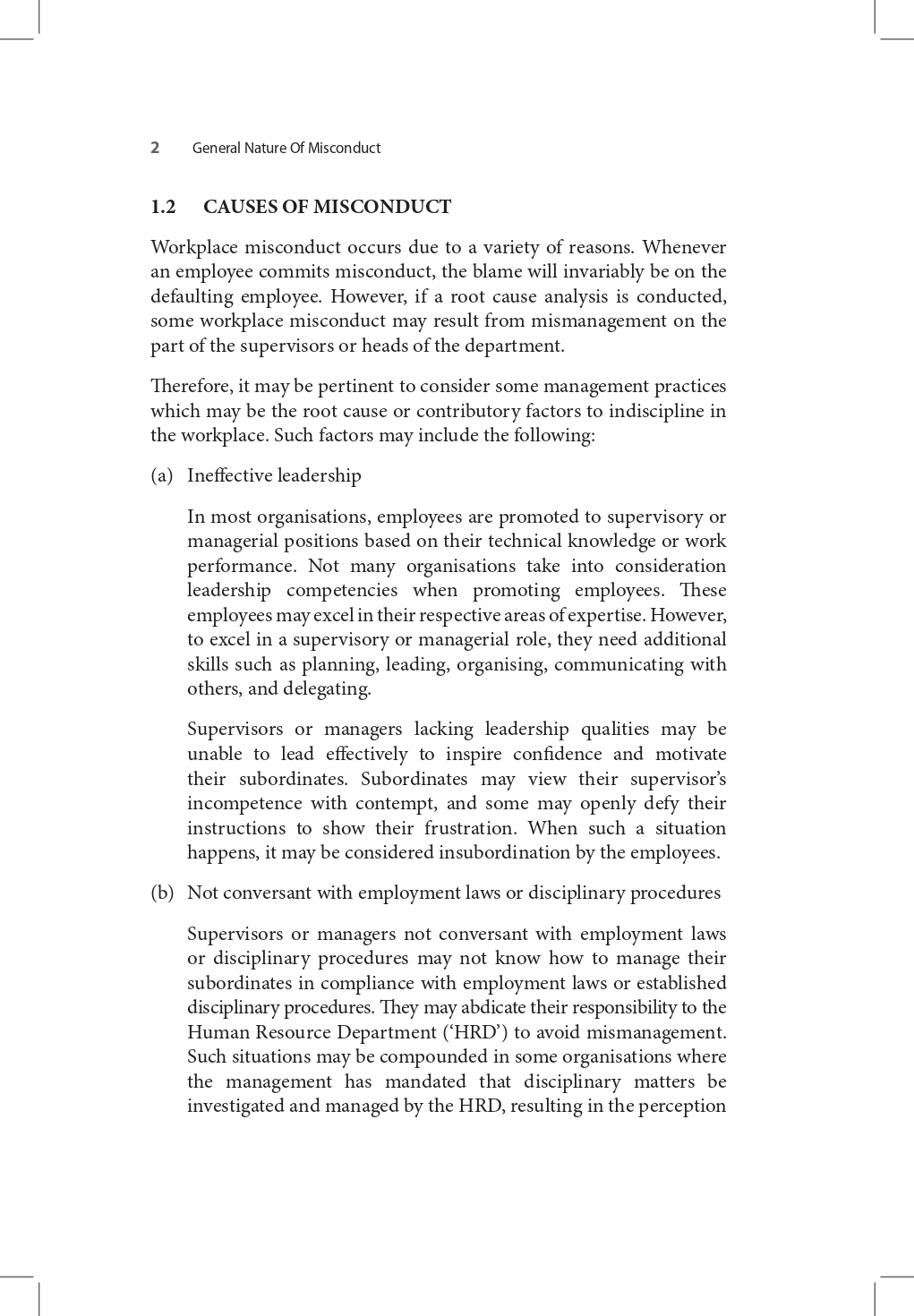 2 General Nature Of Misconduct

1.2 CAUSES OF MISCONDUCT

Workplace misconduct occurs due to a variety of reasons. Whenever an employee commits misconduct, the blame will invariably be on the defaulting employee. However, if a root cause analysis is conducted, some workplace misconduct may result from mismanagement on the part of the supervisors or heads of the department.

Therefore, it may be pertinent to consider some management practices which may be the root cause or contributory factors to indiscipline in the workplace. Such factors may include the following:

(a) Ineffective leadership

In most organisations, employees are promoted to supervisory or managerial positions based on their technical knowledge or work performance. Not many organisations take into consideration leadership competencies when promoting employees. These employees may excel in their respective areas of expertise. However, to excel in a supervisory or managerial role, they need additional skills such as planning, leading, organising, communicating with others, and delegating.

Supervisors or managers lacking leadership qualities may be unable to lead effectively to inspire confidence and motivate their subordinates. Subordinates may view their supervisor's incompetence with contempt, and some may openly defy their instructions to show their frustration. When such a situation happens, it may be considered insubordination by the employees.

(b) Not conversant with employment laws or disciplinary procedures

Supervisors or managers not conversant with employment laws or disciplinary procedures may not know how to manage their subordinates in compliance with employment laws or established disciplinary procedures. They may abdicate their responsibility to the Human Resource Department ('HRD') to avoid mismanagement. Such situations may be compounded in some organisations where the management has mandated that disciplinary matters be investigated and managed by the HRD, resulting in the perception